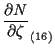 $\frac{\partial N}{\partial \zeta}$ (16)